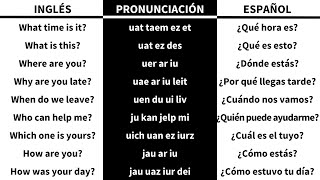 | INGLÉS | PRONUNCIACIÓN | ESPAÑOL |
|---|---|---|
| What time is it? | uat taem ez et | ¿Qué hora es? |
| What is this? | uat ez des | ¿Qué es esto? |
| Where are you? | uer ar iu | ¿Dónde estás? |
| Why are you late? | uae ar iu leit | ¿Por qué llegas tarde? |
| When do we leave? | uen du ui liv | ¿Cuándo nos vamos? |
| Who can help me? | ju kan jelp mi | ¿Quién puede ayudarme? |
| Which one is yours? | uich uan ez iurz | ¿Cuál es el tuyo? |
| How are you? | jau ar iu | ¿Cómo estás? |
| How was your day? | jau uaz iur dei | ¿Cómo estuvo tu día? |